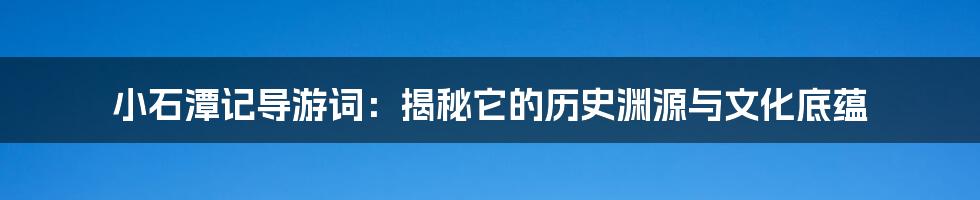 小石潭记导游词：揭秘它的历史渊源与文化底蕴